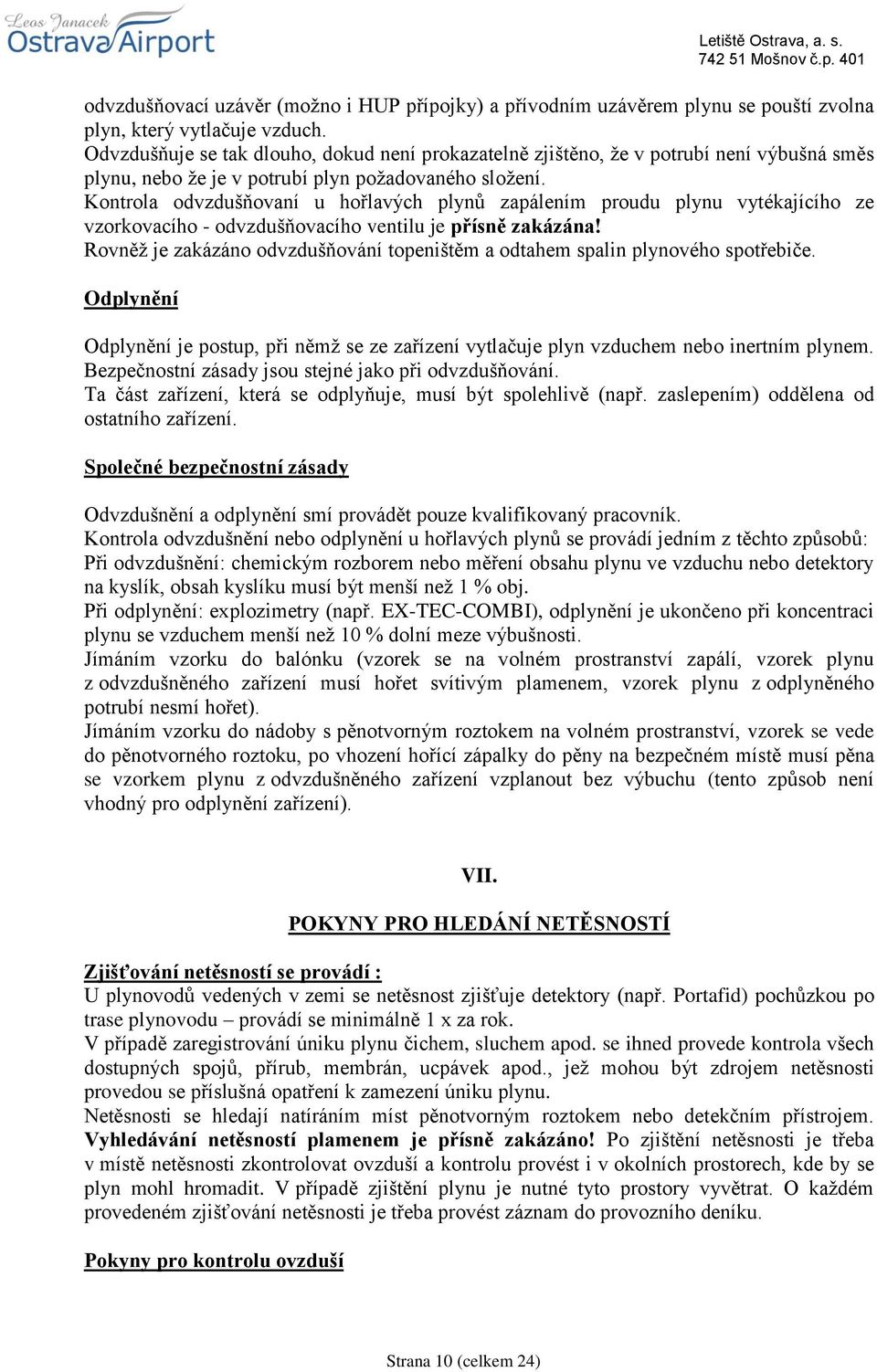 Leos Janacek Ostrava Airport

Letiště Ostrava, a. s.
742 51 Mošnov č.p. 401

odvzdušňovací uzávěr (možno i HUP přípojky) a přívodním uzávěrem plynu se pouští zvolna plyn, který vytlačuje vzduch.
Odvzdušňuje se tak dlouho, dokud není prokazatelně zjištěno, že v potrubí není výbušná směs plynu, nebo že je v potrubí plyn požadovaného složení.
Kontrola odvzdušňovaní u hořlavých plynů zapálením proudu plynu vytékajícího ze vzorkovacího - odvzdušňovacího ventilu je přísně zakázána!
Rovněž je zakázáno odvzdušňování topeništěm a odtahem spalin plynového spotřebiče.

Odplynění

Odplynění je postup, při němž se ze zařízení vytlačuje plyn vzduchem nebo inertním plynem.
Bezpečnostní zásady jsou stejné jako při odvzdušňování.
Ta část zařízení, která se odplyňuje, musí být spolehlivě (např. zaslepením) oddělena od ostatního zařízení.

Společné bezpečnostní zásady

Odvzdušnění a odplynění smí provádět pouze kvalifikovaný pracovník.
Kontrola odvzdušnění nebo odplynění u hořlavých plynů se provádí jedním z těchto způsobů:
Při odvzdušnění: chemickým rozborem nebo měření obsahu plynu ve vzduchu nebo detektory na kyslík, obsah kyslíku musí být menší než 1 % obj.
Při odplynění: explozimetry (např. EX-TEC-COMBI), odplynění je ukončeno při koncentraci plynu se vzduchem menší než 10 % dolní meze výbušnosti.
Jímáním vzorku do balónku (vzorek se na volném prostranství zapálí, vzorek plynu z odvzdušněného zařízení musí hořet svítivým plamenem, vzorek plynu z odplyněného potrubí nesmí hořet).
Jímáním vzorku do nádoby s pěnotvorným roztokem na volném prostranství, vzorek se vede do pěnotvorného roztoku, po vhození hořící zápalky do pěny na bezpečném místě musí pěna se vzorkem plynu z odvzdušněného zařízení vzplanout bez výbuchu (tento způsob není vhodný pro odplynění zařízení).

VII.

POKYNY PRO HLEDÁNÍ NETĚSNOSTÍ

Zjišťování netěsností se provádí :
U plynovodů vedených v zemi se netěsnost zjišťuje detektory (např. Portafid) pochůzkou po trase plynovodu – provádí se minimálně 1 x za rok.
V případě zaregistrování úniku plynu čichem, sluchem apod. se ihned provede kontrola všech dostupných spojů, přírub, membrán, ucpávek apod., jež mohou být zdrojem netěsnosti provedou se příslušná opatření k zamezení úniku plynu.
Netěsnosti se hledají natíráním míst pěnotvorným roztokem nebo detekčním přístrojem. Vyhledávání netěsností plamenem je přísně zakázáno! Po zjištění netěsnosti je třeba v místě netěsnosti zkontrolovat ovzduší a kontrolu provést i v okolních prostorech, kde by se plyn mohl hromadit. V případě zjištění plynu je nutné tyto prostory vyvětrat. O každém provedeném zjišťování netěsnosti je třeba provést záznam do provozního deníku.

Pokyny pro kontrolu ovzduší

Strana 10 (celkem 24)